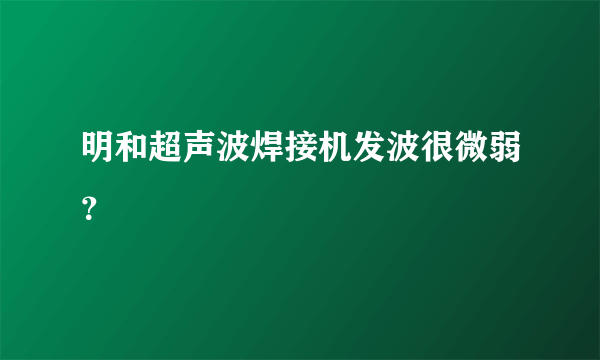 明和超声波焊接机发波很微弱？